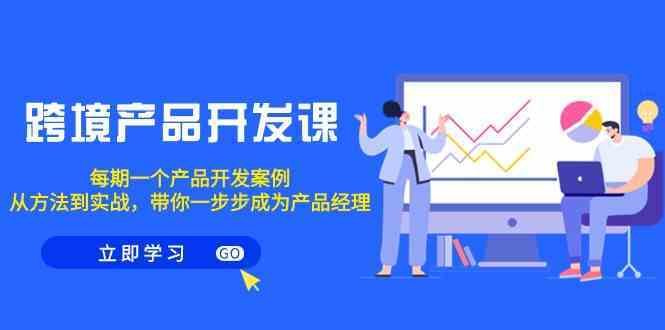 跨境产品开发课

每期一个产品开发案例
从方法到实战，带你一步步成为产品经理

立即学习 GO